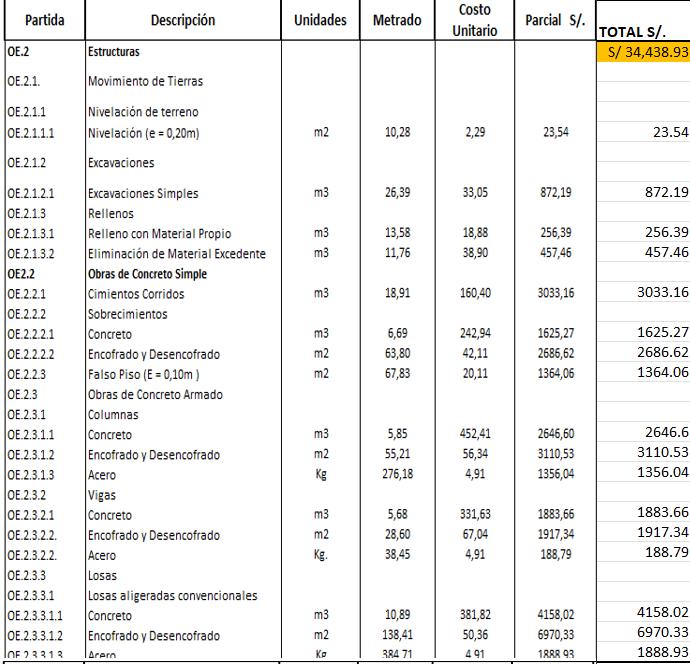 | Partida | Descripción | Unidades | Metrado | Costo Unitario | Parcial S/. | TOTAL S/. |
|---|---|---|---|---|---|---|
| OE.2 | Estructuras | | | | | S/ 34,438.93 |
| OE.2.1. | Movimiento de Tierras | | | | | |
| OE.2.1.1 | Nivelación de terreno | | | | | |
| OE.2.1.1.1 | Nivelación (e = 0,20m) | m2 | 10,28 | 2,29 | 23,54 | 23.54 |
| OE.2.1.2 | Excavaciones | | | | | |
| OE.2.1.2.1 | Excavaciones Simples | m3 | 26,39 | 33,05 | 872,19 | 872.19 |
| OE.2.1.3 | Rellenos | | | | | |
| OE.2.1.3.1 | Relleno con Material Propio | m3 | 13,58 | 18,88 | 256,39 | 256.39 |
| OE.2.1.3.2 | Eliminación de Material Excedente | m3 | 11,76 | 38,90 | 457,46 | 457.46 |
| OE2.2 | Obras de Concreto Simple | | | | | |
| OE.2.2.1 | Cimientos Corridos | m3 | 18,91 | 160,40 | 3033,16 | 3033.16 |
| OE.2.2.2 | Sobrecimientos | | | | | |
| OE.2.2.2.1 | Concreto | m3 | 6,69 | 242,94 | 1625,27 | 1625.27 |
| OE.2.2.2.2 | Encofrado y Desencofrado | m2 | 63,80 | 42,11 | 2686,62 | 2686.62 |
| OE.2.2.3 | Falso Piso (E = 0,10m ) | m2 | 67,83 | 20,11 | 1364,06 | 1364.06 |
| OE.2.3 | Obras de Concreto Armado | | | | | |
| OE.2.3.1 | Columnas | | | | | |
| OE.2.3.1.1 | Concreto | m3 | 5,85 | 452,41 | 2646,60 | 2646.6 |
| OE.2.3.1.2 | Encofrado y Desencofrado | m2 | 55,21 | 56,34 | 3110,53 | 3110.53 |
| OE.2.3.1.3 | Acero | Kg | 276,18 | 4,91 | 1356,04 | 1356.04 |
| OE.2.3.2 | Vigas | | | | | |
| OE.2.3.2.1 | Concreto | m3 | 5,68 | 331,63 | 1883,66 | 1883.66 |
| OE.2.3.2.2. | Encofrado y Desencofrado | m2 | 28,60 | 67,04 | 1917,34 | 1917.34 |
| OE.2.3.2.2. | Acero | Kg. | 38,45 | 4,91 | 188,79 | 188.79 |
| OE.2.3.3 | Losas | | | | | |
| OE.2.3.3.1 | Losas aligeradas convencionales | | | | | |
| OE.2.3.3.1.1 | Concreto | m3 | 10,89 | 381,82 | 4158,02 | 4158.02 |
| OE.2.3.3.1.2 | Encofrado y Desencofrado | m2 | 138,41 | 50,36 | 6970,33 | 6970.33 |
| OE.2.3.3.1.3 | Acero | Kg | 384,71 | 4,91 | 1888,93 | 1888.93 |